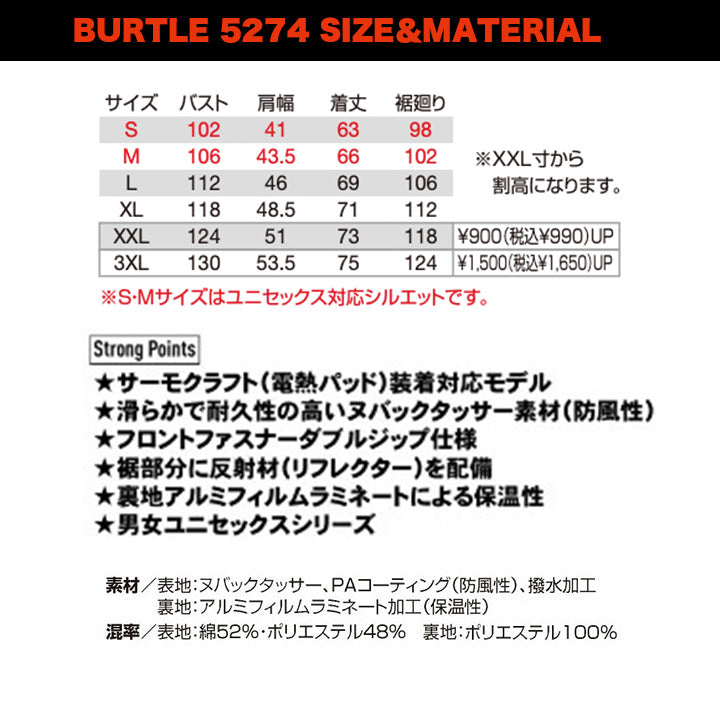 BURTLE 5274 SIZE&MATERIAL

| サイズ | バスト | 肩幅 | 着丈 | 裾廻り | |
|---|---|---|---|---|---|
| S | 102 | 41 | 63 | 98 | |
| M | 106 | 43.5 | 66 | 102 | |
| L | 112 | 46 | 69 | 106 | |
| XL | 118 | 48.5 | 71 | 112 | |
| XXL | 124 | 51 | 73 | 118 | ¥900(税込¥990)UP |
| 3XL | 130 | 53.5 | 75 | 124 | ¥1,500(税込¥1,650)UP |

※XXL寸から割高になります。

※S･Mサイズはユニセックス対応シルエットです。

Strong Points

★サーモクラフト(電熱パッド)装着対応モデル
★滑らかで耐久性の高いヌバックタッサー素材(防風性)
★フロントファスナーダブルジップ仕様
★裾部分に反射材(リフレクター)を配備
★裏地アルミフィルムラミネートによる保温性
★男女ユニセックスシリーズ

素材／表地:ヌバックタッサー、PAコーティング(防風性)、撥水加工
裏地:アルミフィルムラミネート加工(保温性)
混率／表地:綿52%･ポリエステル48%　裏地:ポリエステル100%